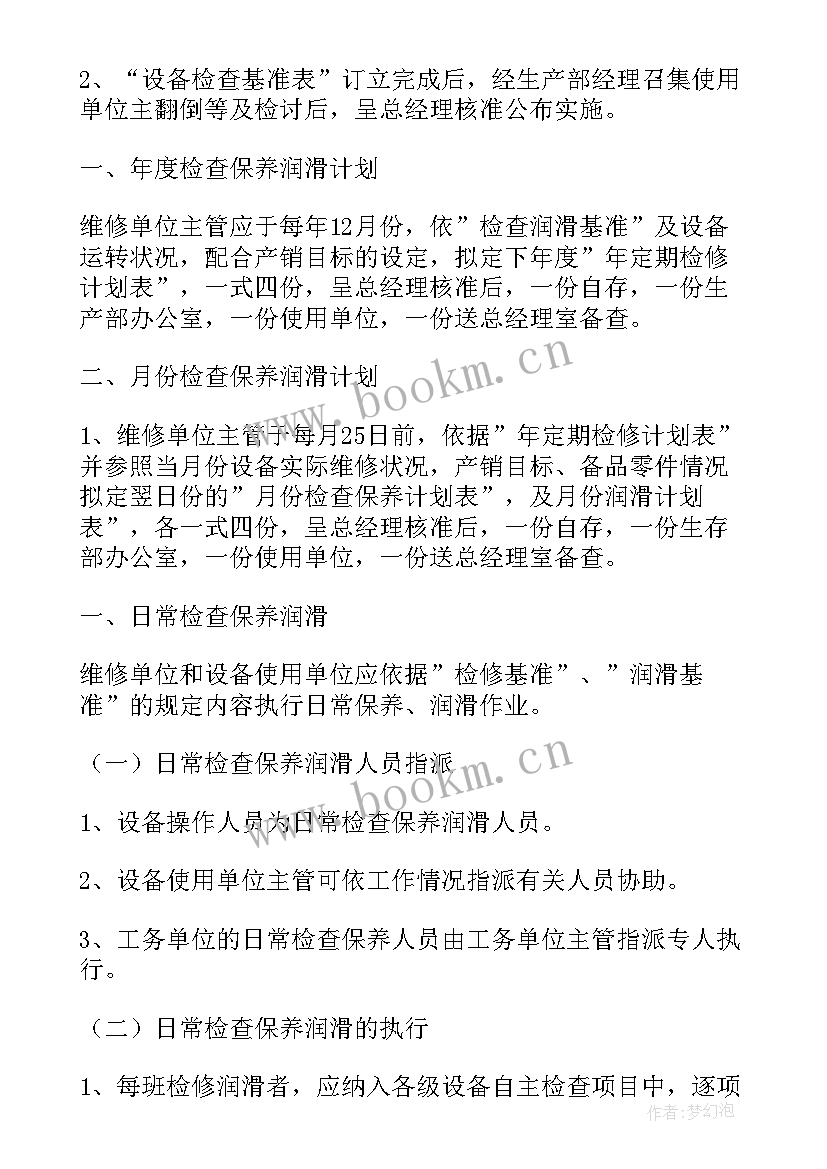 2、“设备检查基准表”订立完成后，经生产部经理召集使用单位主翻倒等及检讨后，呈总经理核准公布实施。

一、年度检查保养润滑计划

维修单位主管应于每年12月份，依”检查润滑基准”及设备运转状况，配合产销目标的设定，拟定下年度”年定期检修计划表”，一式四份，呈总经理核准后，一份自存，一份生产部办公室，一份使用单位，一份送总经理室备查。

二、月份检查保养润滑计划

1、维修单位主管于每月25日前，依据”年定期检修计划表”并参照当月份设备实际维修状况，产销目标、备品零件情况拟定翌日份的”月份检查保养计划表”，及月份润滑计划表”，各一式四份，呈总经理核准后，一份自存，一份生存部办公室，一份使用单位，一份送总经理室备查。

一、日常检查保养润滑

维修单位和设备使用单位应依据”检修基准”、”润滑基准”的规定内容执行日常保养、润滑作业。

（一）日常检查保养润滑人员指派

1、设备操作人员为日常检查保养润滑人员。

2、设备使用单位主管可依工作情况指派有关人员协助。

3、工务单位的日常检查保养人员由工务单位主管指派专人执行。

（二）日常检查保养润滑的执行

1、每班检修润滑者，应纳入各级设备自主检查项目中，逐项

www.bookm.cn

www.bookm.cn

作者：梦幻泡